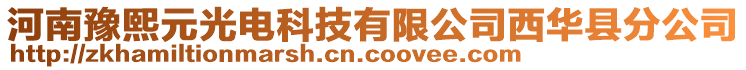 河南豫熙元光电科技有限公司西华县分公司
http://zkhamiltionmarsh.cn.coovee.com